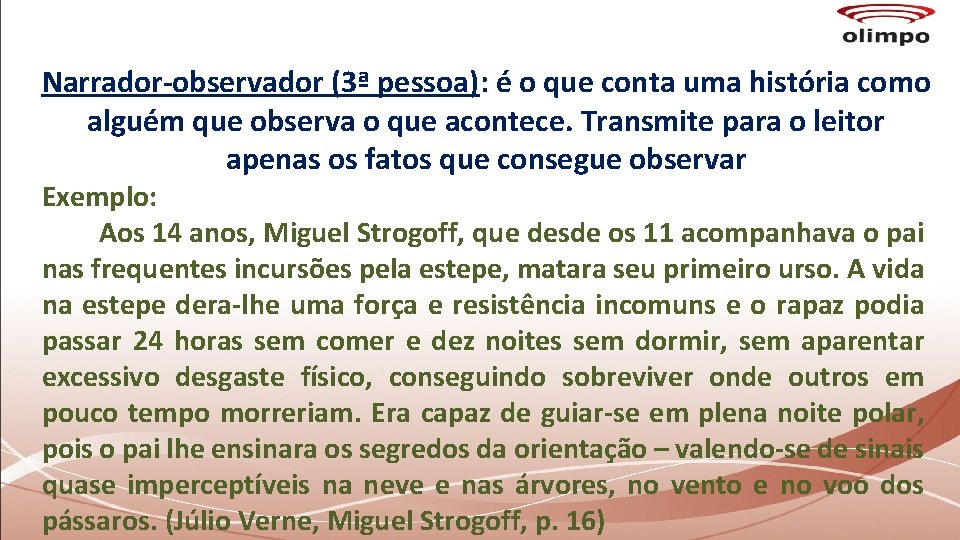 olimpo

Narrador-observador (3ª pessoa): é o que conta uma história como alguém que observa o que acontece. Transmite para o leitor apenas os fatos que consegue observar

Exemplo:

Aos 14 anos, Miguel Strogoff, que desde os 11 acompanhava o pai nas frequentes incursões pela estepe, matara seu primeiro urso. A vida na estepe dera-lhe uma força e resistência incomuns e o rapaz podia passar 24 horas sem comer e dez noites sem dormir, sem aparentar excessivo desgaste físico, conseguindo sobreviver onde outros em pouco tempo morreriam. Era capaz de guiar-se em plena noite polar, pois o pai lhe ensinara os segredos da orientação – valendo-se de sinais quase imperceptíveis na neve e nas árvores, no vento e no voo dos pássaros. (Júlio Verne, Miguel Strogoff, p. 16)